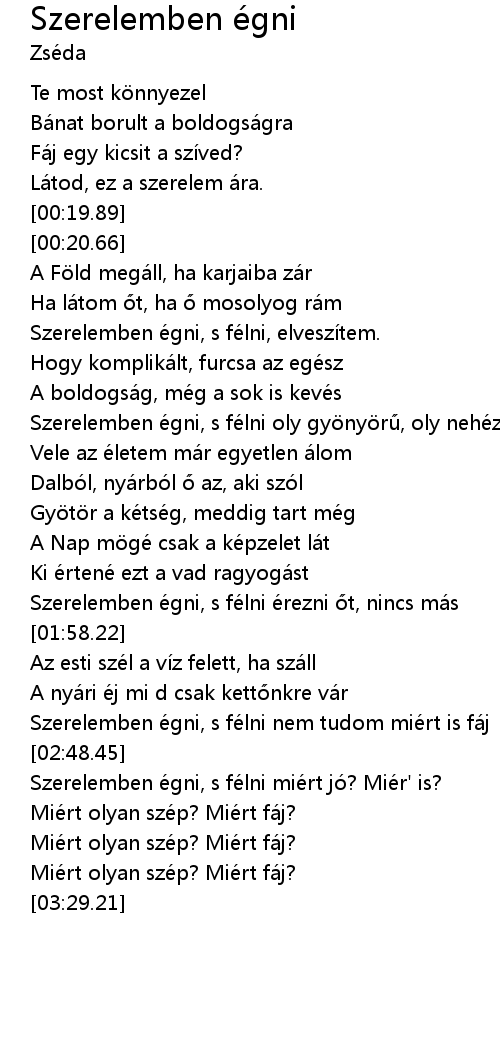 Szerelemben égni
Zséda

Te most könnyezel
Bánat borult a boldogságra
Fáj egy kicsit a szíved?
Látod, ez a szerelem ára.
[00:19.89]
[00:20.66]
A Föld megáll, ha karjaiba zár
Ha látom őt, ha ő mosolyog rám
Szerelemben égni, s félni, elveszítem.
Hogy komplikált, furcsa az egész
A boldogság, még a sok is kevés
Szerelemben égni, s félni oly gyönyörű, oly nehéz
Vele az életem már egyetlen álom
Dalból, nyárból ő az, aki szól
Gyötör a kétség, meddig tart még
A Nap mögé csak a képzelet lát
Ki értené ezt a vad ragyogást
Szerelemben égni, s félni érezni őt, nincs más
[01:58.22]
Az esti szél a víz felett, ha száll
A nyári éj mi d csak kettőnkre vár
Szerelemben égni, s félni nem tudom miért is fáj
[02:48.45]
Szerelemben égni, s félni miért jó? Miér' is?
Miért olyan szép? Miért fáj?
Miért olyan szép? Miért fáj?
Miért olyan szép? Miért fáj?
[03:29.21]